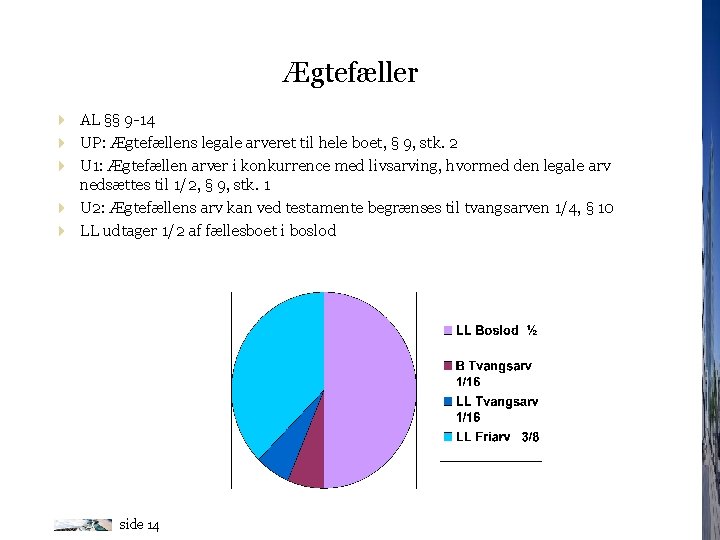 Ægtefæller

AL §§ 9-14

UP: Ægtefællens legale arveret til hele boet, § 9, stk. 2

U1: Ægtefællen arver i konkurrence med livsarving, hvormed den legale arv nedsættes til 1/2, § 9, stk. 1

U2: Ægtefællens arv kan ved testamente begrænses til tvangsarven 1/4, § 10

LL udtager 1/2 af fællesboet i boslod

LL Boslod ½

B Tvangsarv 1/16

LL Tvangsarv 1/16

LL Friarv 3/8

side 14